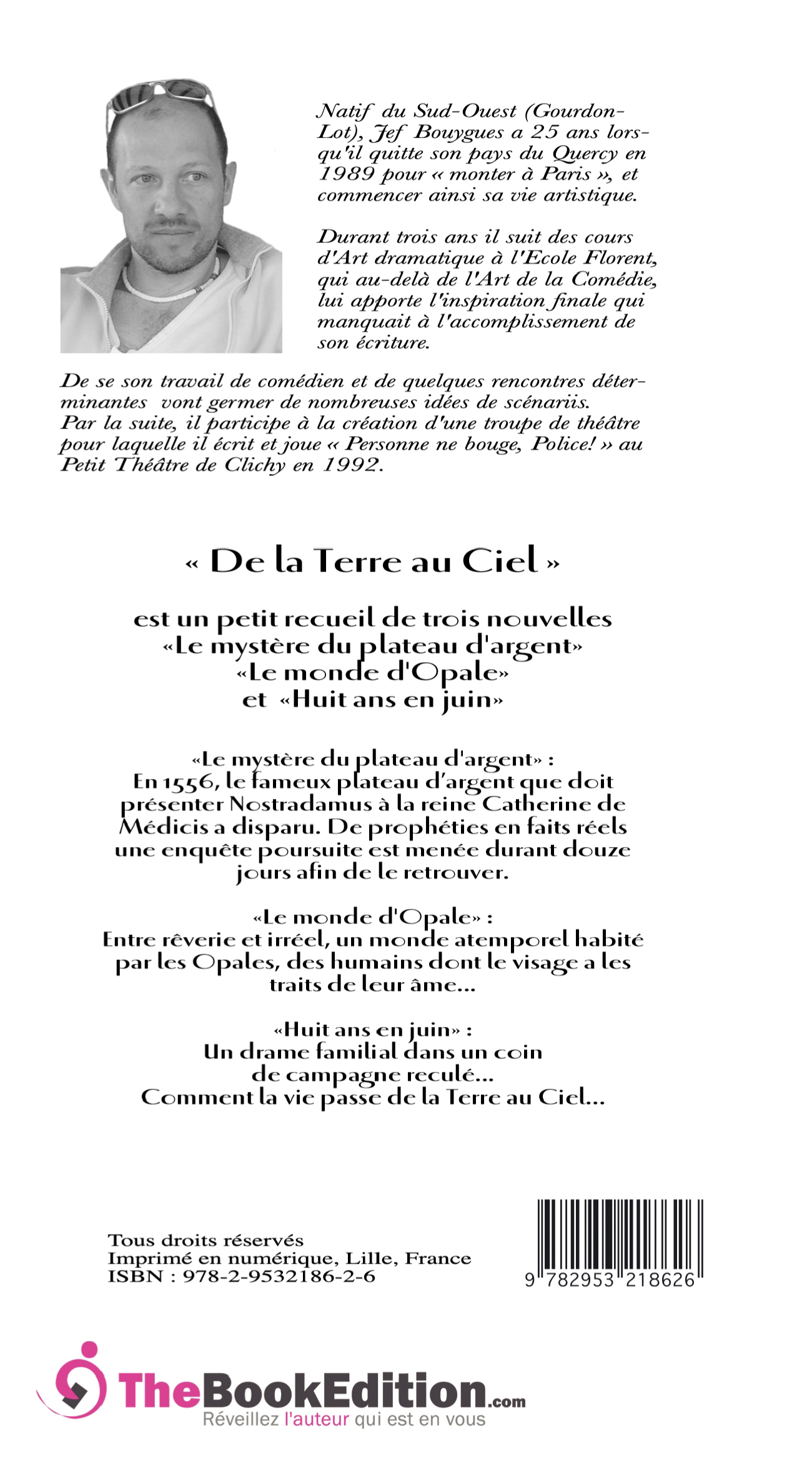 Natif du Sud-Ouest (Gourdon-Lot), Jef Bouygues a 25 ans lorsqu'il quitte son pays du Quercy en 1989 pour « monter à Paris », et commencer ainsi sa vie artistique.

Durant trois ans il suit des cours d'Art dramatique à l'Ecole Florent, qui au-delà de l'Art de la Comédie, lui apporte l'inspiration finale qui manquait à l'accomplissement de son écriture.

De se son travail de comédien et de quelques rencontres déterminantes vont germer de nombreuses idées de scénariis. Par la suite, il participe à la création d'une troupe de théâtre pour laquelle il écrit et joue « Personne ne bouge, Police! » au Petit Théâtre de Clichy en 1992.

« De la Terre au Ciel »

est un petit recueil de trois nouvelles
«Le mystère du plateau d'argent»
«Le monde d'Opale»
et «Huit ans en juin»

«Le mystère du plateau d'argent» :
En 1556, le fameux plateau d'argent que doit présenter Nostradamus à la reine Catherine de Médicis a disparu. De prophéties en faits réels une enquête poursuite est menée durant douze jours afin de le retrouver.

«Le monde d'Opale» :
Entre rêverie et irréel, un monde atemporel habité par les Opales, des humains dont le visage a les traits de leur âme...

«Huit ans en juin» :
Un drame familial dans un coin de campagne reculé...
Comment la vie passe de la Terre au Ciel...

Tous droits réservés
Imprimé en numérique, Lille, France
ISBN : 978-2-9532186-2-6

9 782953 218626

TheBookEdition.com
Réveillez l'auteur qui est en vous